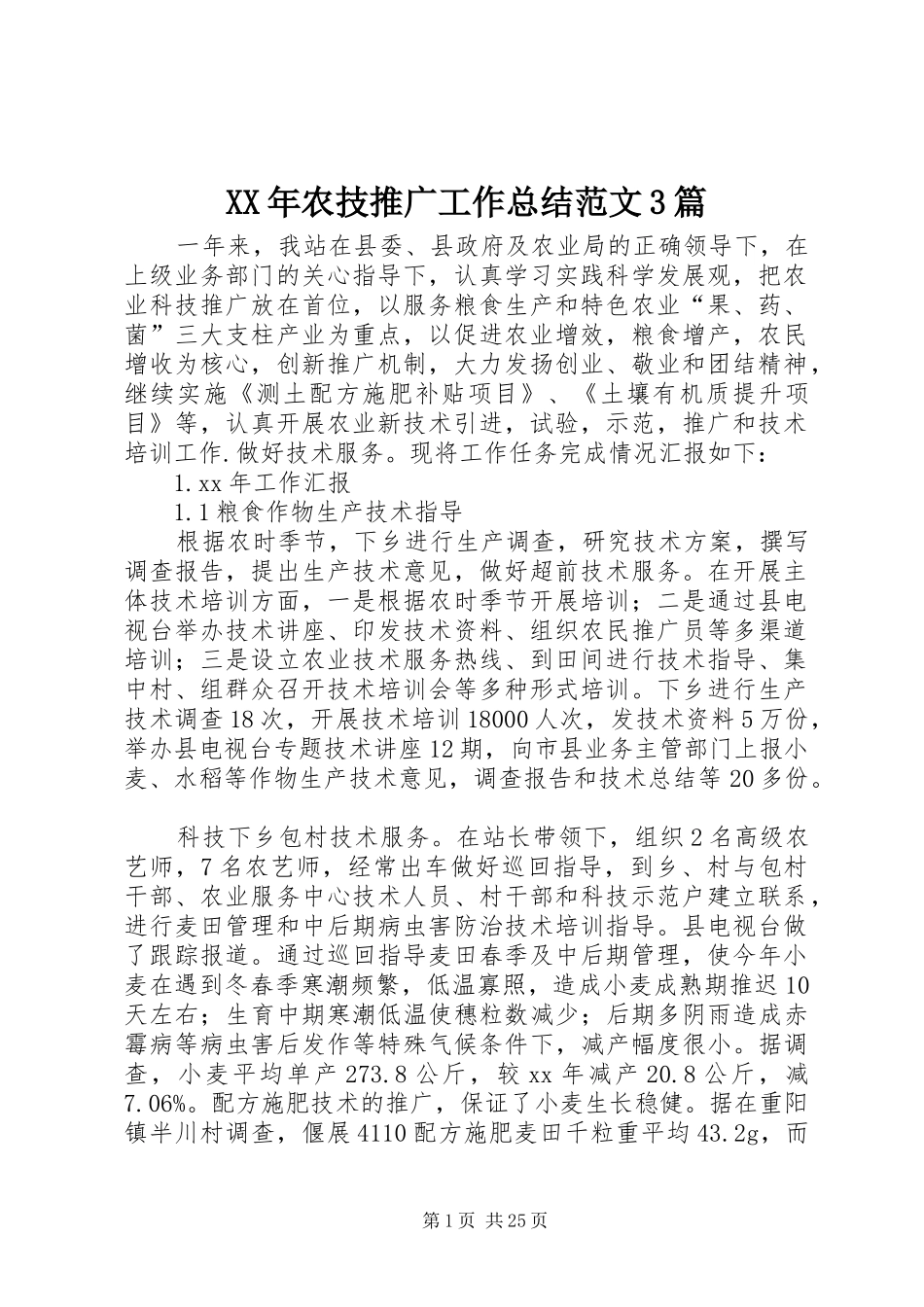 XX年农技推广工作总结范文3篇

一年来，我站在县委、县政府及农业局的正确领导下，在上级业务部门的关心指导下，认真学习实践科学发展观，把农业科技推广放在首位，以服务粮食生产和特色农业“果、药、菌”三大支柱产业为重点，以促进农业增效，粮食增产，农民增收为核心，创新推广机制，大力发扬创业、敬业和团结精神，继续实施《测土配方施肥补贴项目》、《土壤有机质提升项目》等，认真开展农业新技术引进，试验，示范，推广和技术培训工作.做好技术服务。现将工作任务完成情况汇报如下：

1.xx年工作汇报

1.1粮食作物生产技术指导

根据农时季节，下乡进行生产调查，研究技术方案，撰写调查报告，提出生产技术意见，做好超前技术服务。在开展主体技术培训方面，一是根据农时季节开展培训；二是通过县电视台举办技术讲座、印发技术资料、组织农民推广员等多渠道培训；三是设立农业技术服务热线、到田间进行技术指导、集中村、组群众召开技术培训会等多种形式培训。下乡进行生产技术调查18次，开展技术培训18000人次，发技术资料5万份，举办县电视台专题技术讲座12期，向市县业务主管部门上报小麦、水稻等作物生产技术意见，调查报告和技术总结等20多份。

科技下乡包村技术服务。在站长带领下，组织2名高级农艺师，7名农艺师，经常出车做好巡回指导，到乡、村与包村干部、农业服务中心技术人员、村干部和科技示范户建立联系，进行麦田管理和中后期病虫害防治技术培训指导。县电视台做了跟踪报道。通过巡回指导麦田春季及中后期管理，使今年小麦在遇到冬春季寒潮频繁，低温寡照，造成小麦成熟期推迟10天左右；生育中期寒潮低温使穗粒数减少；后期多阴雨造成赤霉病等病虫害后发作等特殊气候条件下，减产幅度很小。据调查，小麦平均单产273.8公斤，较xx年减产20.8公斤，减7.06%。配方施肥技术的推广，保证了小麦生长稳健。据在重阳镇半川村调查，偃展4110配方施肥麦田千粒重平均43.2g，而

第1页 共25页